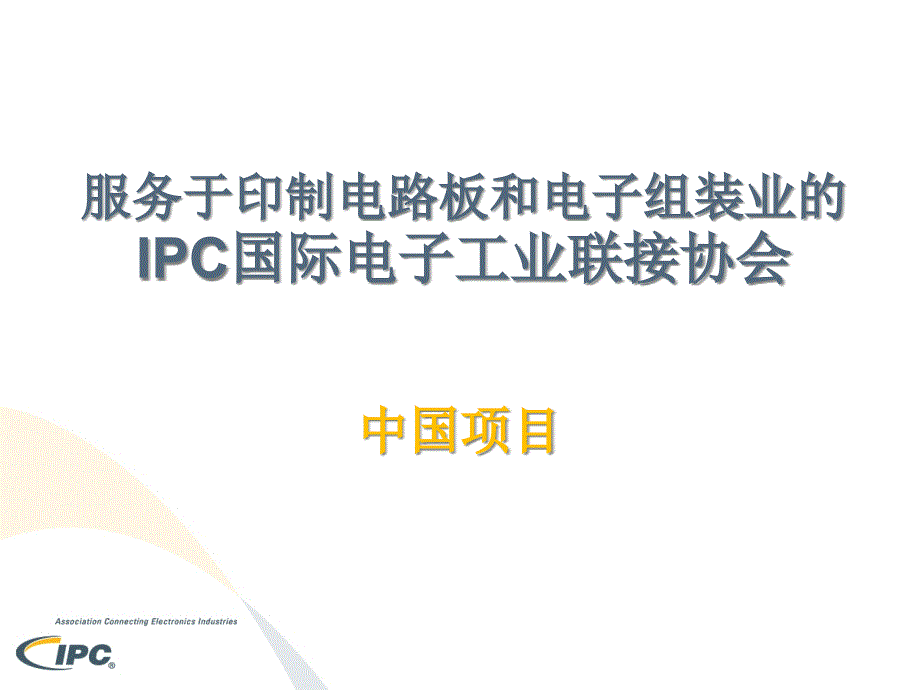 服务于印制电路板和电子组装业的
IPC国际电子工业联接协会

中国项目

Association Connecting Electronics Industries
IPC®